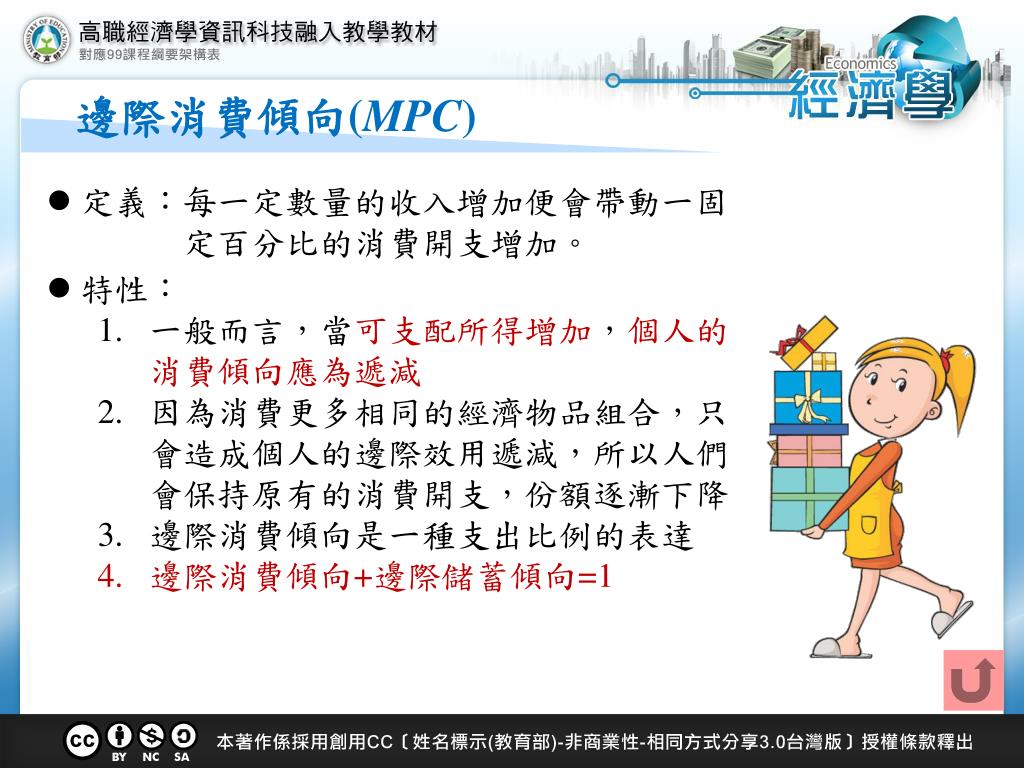 高職經濟學資訊科技融入教學教材
對應99課程綱要架構表

Economics
經濟學

邊際消費傾向(MPC)

● 定義：每一定數量的收入增加便會帶動一固定百分比的消費開支增加。

● 特性：
1. 一般而言，當可支配所得增加，個人的消費傾向應為遞減
2. 因為消費更多相同的經濟物品組合，只會造成個人的邊際效用遞減，所以人們會保持原有的消費開支，份額逐漸下降
3. 邊際消費傾向是一種支出比例的表達
4. 邊際消費傾向+邊際儲蓄傾向=1

BY NC SA
本著作係採用創用CC〔姓名標示(教育部)-非商業性-相同方式分享3.0台灣版〕授權條款釋出